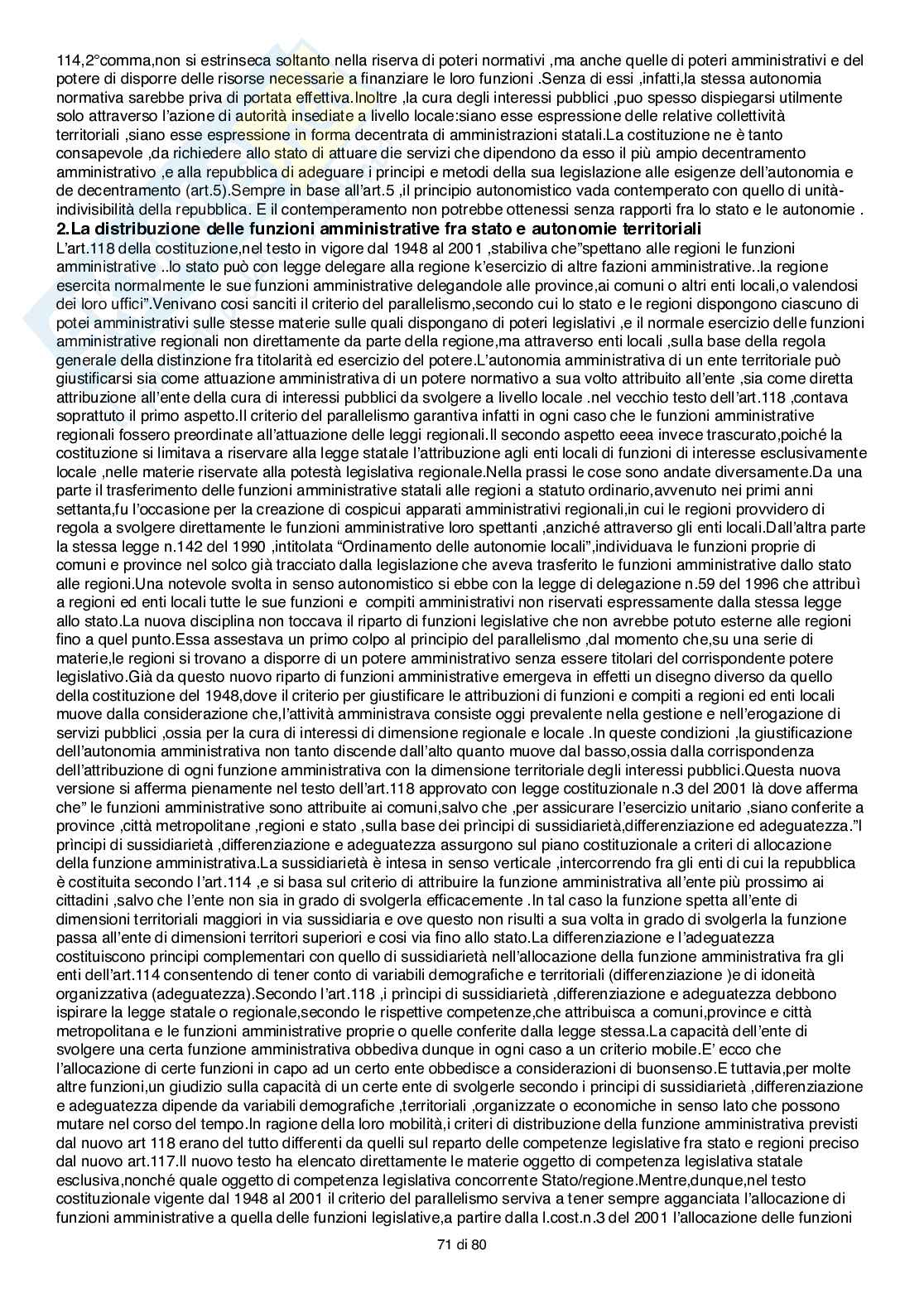 114,2°comma,non si estrinseca soltanto nella riserva di poteri normativi ,ma anche quelle di poteri amministrativi e del potere di disporre delle risorse necessarie a finanziare le loro funzioni .Senza di essi ,infatti,la stessa autonomia normativa sarebbe priva di portata effettiva.Inoltre ,la cura degli interessi pubblici ,puo spesso dispiegarsi utilmente solo attraverso l'azione di autorità insediate a livello locale:siano esse espressione delle relative collettività territoriali ,siano esse espressione in forma decentrata di amministrazioni statali.La costituzione ne è tanto consapevole ,da richiedere allo stato di attuare die servizi che dipendono da esso il più ampio decentramento amministrativo ,e alla repubblica di adeguare i principi e metodi della sua legislazione alle esigenze dell'autonomia e de decentramento (art.5).Sempre in base all'art.5 ,il principio autonomistico vada contemperato con quello di unità-indivisibilità della repubblica. E il contemperamento non potrebbe ottenessi senza rapporti fra lo stato e le autonomie .

2.La distribuzione delle funzioni amministrative fra stato e autonomie territoriali
L'art.118 della costituzione,nel testo in vigore dal 1948 al 2001 ,stabiliva che"spettano alle regioni le funzioni amministrative ..lo stato può con legge delegare alla regione k'esercizio di altre fazioni amministrative..la regione esercita normalmente le sue funzioni amministrative delegandole alle province,ai comuni o altri enti locali,o valendosi dei loro uffici".Venivano cosi sanciti il criterio del parallelismo,secondo cui lo stato e le regioni dispongono ciascuno di potei amministrativi sulle stesse materie sulle quali dispongano di poteri legislativi ,e il normale esercizio delle funzioni amministrative regionali non direttamente da parte della regione,ma attraverso enti locali ,sulla base della regola generale della distinzione fra titolarità ed esercizio del potere.L'autonomia amministrativa di un ente territoriale può giustificarsi sia come attuazione amministrativa di un potere normativo a sua volto attribuito all'ente ,sia come diretta attribuzione all'ente della cura di interessi pubblici da svolgere a livello locale .nel vecchio testo dell'art.118 ,contava soprattuto il primo aspetto.Il criterio del parallelismo garantiva infatti in ogni caso che le funzioni amministrative regionali fossero preordinate all'attuazione delle leggi regionali.Il secondo aspetto eeea invece trascurato,poiché la costituzione si limitava a riservare alla legge statale l'attribuzione agli enti locali di funzioni di interesse esclusivamente locale ,nelle materie riservate alla potestà legislativa regionale.Nella prassi le cose sono andate diversamente.Da una parte il trasferimento delle funzioni amministrative statali alle regioni a statuto ordinario,avvenuto nei primi anni settanta,fu l'occasione per la creazione di cospicui apparati amministrativi regionali,in cui le regioni provvidero di regola a svolgere direttamente le funzioni amministrative loro spettanti ,anziché attraverso gli enti locali.Dall'altra parte la stessa legge n.142 del 1990 ,intitolata "Ordinamento delle autonomie locali",individuava le funzioni proprie di comuni e province nel solco già tracciato dalla legislazione che aveva trasferito le funzioni amministrative dallo stato alle regioni.Una notevole svolta in senso autonomistico si ebbe con la legge di delegazione n.59 del 1996 che attribuì a regioni ed enti locali tutte le sue funzioni e compiti amministrativi non riservati espressamente dalla stessa legge allo stato.La nuova disciplina non toccava il riparto di funzioni legislative che non avrebbe potuto esterne alle regioni fino a quel punto.Essa assestava un primo colpo al principio del parallelismo ,dal momento che,su una serie di materie,le regioni si trovano a disporre di un potere amministrativo senza essere titolari del corrispondente potere legislativo.Già da questo nuovo riparto di funzioni amministrative emergeva in effetti un disegno diverso da quello della costituzione del 1948,dove il criterio per giustificare le attribuzioni di funzioni e compiti a regioni ed enti locali muove dalla considerazione che,l'attività amministrava consiste oggi prevalente nella gestione e nell'erogazione di servizi pubblici ,ossia per la cura di interessi di dimensione regionale e locale .In queste condizioni ,la giustificazione dell'autonomia amministrativa non tanto discende dall'alto quanto muove dal basso,ossia dalla corrispondenza dell'attribuzione di ogni funzione amministrativa con la dimensione territoriale degli interessi pubblici.Questa nuova versione si afferma pienamente nel testo dell'art.118 approvato con legge costituzionale n.3 del 2001 là dove afferma che" le funzioni amministrative sono attribuite ai comuni,salvo che ,per assicurare l'esercizio unitario ,siano conferite a province ,città metropolitane ,regioni e stato ,sulla base dei prìncipi di sussidiarietà,differenziazione ed adeguatezza."I prìncipi di sussidiarietà ,differenziazione e adeguatezza assurgono sul piano costituzionale a criteri di allocazione della funzione amministrativa.La sussidiarietà è intesa in senso verticale ,intercorrendo fra gli enti di cui la repubblica è costituita secondo l'art.114 ,e si basa sul criterio di attribuire la funzione amministrativa all'ente più prossimo ai cittadini ,salvo che l'ente non sia in grado di svolgerla efficacemente .In tal caso la funzione spetta all'ente di dimensioni territoriali maggiori in via sussidiaria e ove questo non risulti a sua volta in grado di svolgerla la funzione passa all'ente di dimensioni territori superiori e cosi via fino allo stato.La differenziazione e l'adeguatezza costituiscono principi complementari con quello di sussidiarietà nell'allocazione della funzione amministrativa fra gli enti dell'art.114 consentendo di tener conto di variabili demografiche e territoriali (differenziazione )e di idoneità organizzativa (adeguatezza).Secondo l'art.118 ,i prìncipi di sussidiarietà ,differenziazione e adeguatezza debbono ispirare la legge statale o regionale,secondo le rispettive competenze,che attribuisca a comuni,province e città metropolitana e le funzioni amministrative proprie o quelle conferite dalla legge stessa.La capacità dell'ente di svolgere una certa funzione amministrativa obbediva dunque in ogni caso a un criterio mobile.E' ecco che l'allocazione di certe funzioni in capo ad un certo ente obbedisce a considerazioni di buonsenso.E tuttavia,per molte altre funzioni,un giudizio sulla capacità di un certe ente di svolgerle secondo i principi di sussidiarietà ,differenziazione e adeguatezza dipende da variabili demografiche ,territoriali ,organizzate o economiche in senso lato che possono mutare nel corso del tempo.In ragione della loro mobilità,i criteri di distribuzione della funzione amministrativa previsti dal nuovo art 118 erano del tutto differenti da quelli sul reparto delle competenze legislative fra stato e regioni preciso dal nuovo art.117.Il nuovo testo ha elencato direttamente le materie oggetto di competenza legislativa statale esclusiva,nonché quale oggetto di competenza legislativa concorrente Stato/regione.Mentre,dunque,nel testo costituzionale vigente dal 1948 al 2001 il criterio del parallelismo serviva a tener sempre agganciata l'allocazione di funzioni amministrative a quella delle funzioni legislative,a partire dalla l.cost.n.3 del 2001 l'allocazione delle funzioni

71 di 80